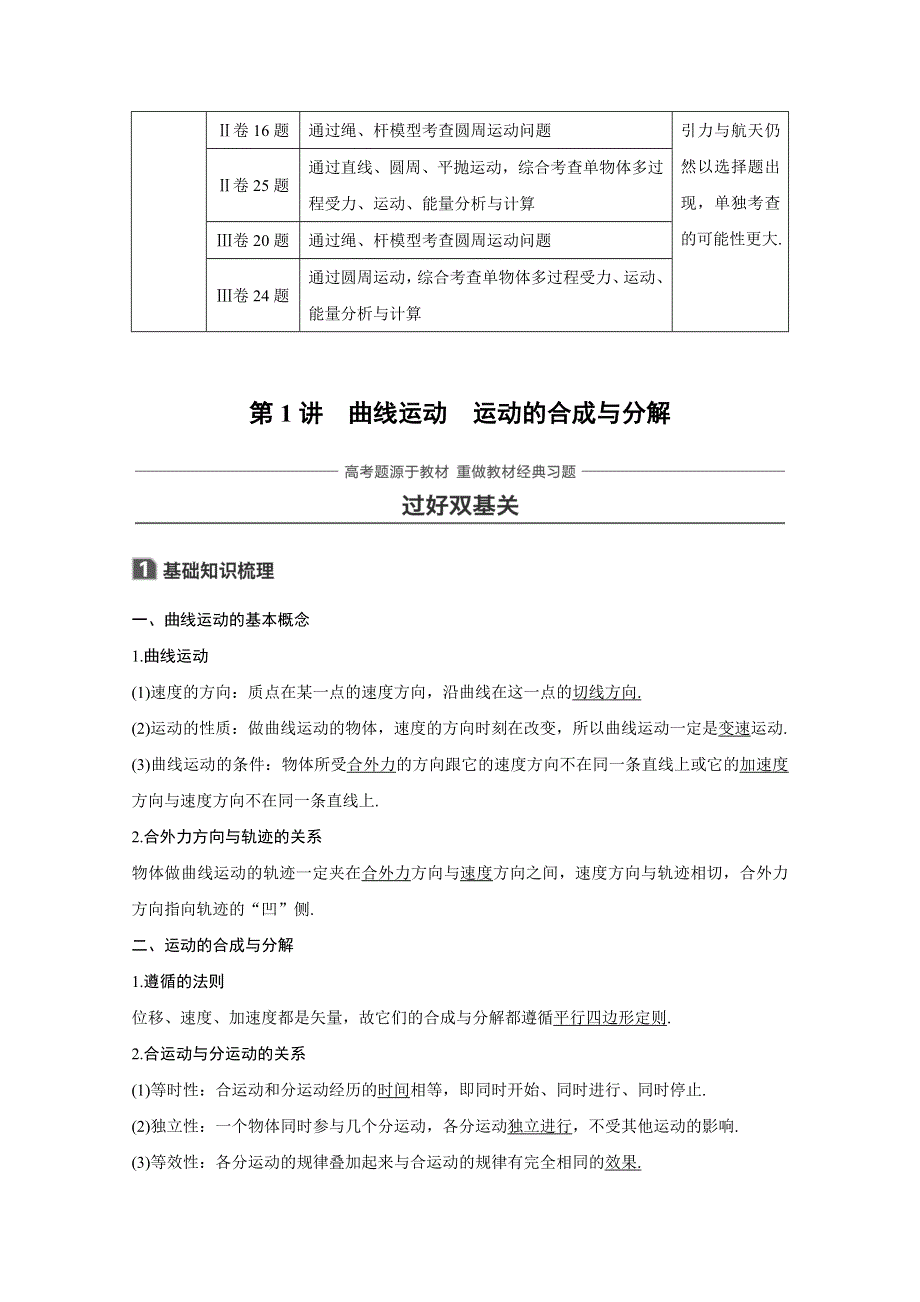 | | Ⅱ卷 16 题 | 通过绳、杆模型考查圆周运动问题 | 引力与航天仍然以选择题出现，单独考查的可能性更大. |
|---|---|---|---|
| | Ⅱ卷 25 题 | 通过直线、圆周、平抛运动，综合考查单物体多过程受力、运动、能量分析与计算 | |
| | Ⅲ卷 20 题 | 通过绳、杆模型考查圆周运动问题 | |
| | Ⅲ卷 24 题 | 通过圆周运动，综合考查单物体多过程受力、运动、能量分析与计算 | |

第 1 讲　曲线运动　运动的合成与分解

高考题源于教材 重做教材经典习题

过好双基关

1 基础知识梳理

一、曲线运动的基本概念

1.曲线运动

(1)速度的方向：质点在某一点的速度方向，沿曲线在这一点的切线方向.

(2)运动的性质：做曲线运动的物体，速度的方向时刻在改变，所以曲线运动一定是变速运动.

(3)曲线运动的条件：物体所受合外力的方向跟它的速度方向不在同一条直线上或它的加速度方向与速度方向不在同一条直线上.

2.合外力方向与轨迹的关系

物体做曲线运动的轨迹一定夹在合外力方向与速度方向之间，速度方向与轨迹相切，合外力方向指向轨迹的“凹”侧.

二、运动的合成与分解

1.遵循的法则

位移、速度、加速度都是矢量，故它们的合成与分解都遵循平行四边形定则.

2.合运动与分运动的关系

(1)等时性：合运动和分运动经历的时间相等，即同时开始、同时进行、同时停止.

(2)独立性：一个物体同时参与几个分运动，各分运动独立进行，不受其他运动的影响.

(3)等效性：各分运动的规律叠加起来与合运动的规律有完全相同的效果.